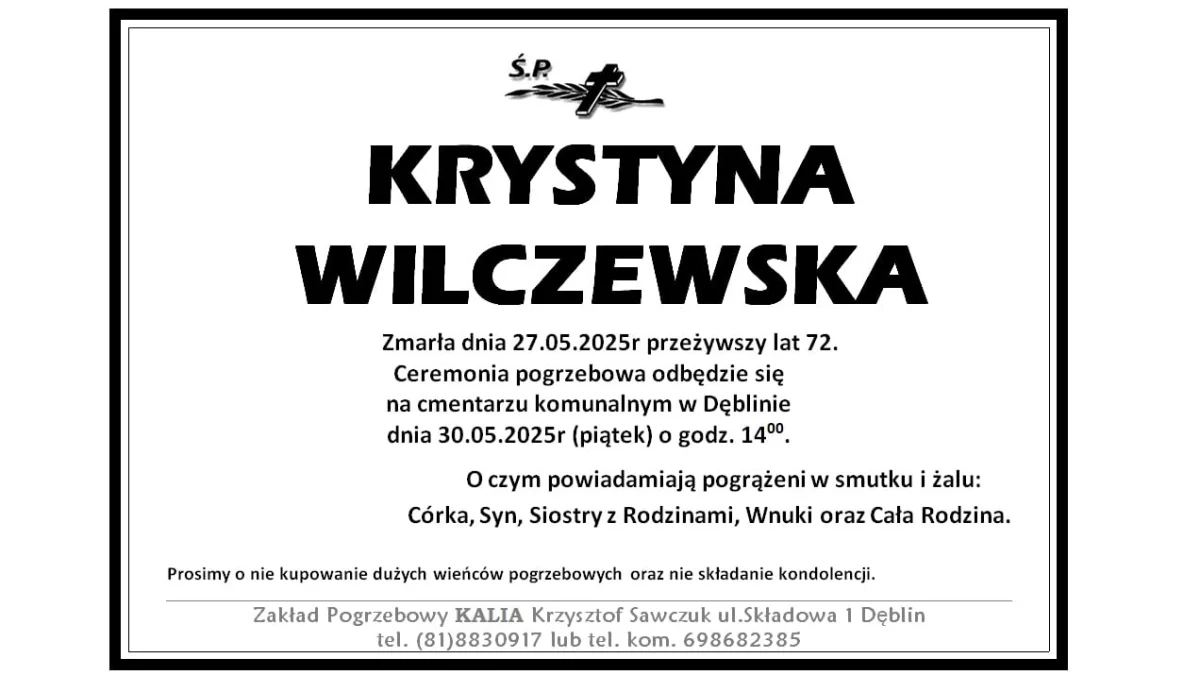 Ś.P.

KRYSTYNA
WILCZEWSKA

Zmarła dnia 27.05.2025r przeżywszy lat 72.
Ceremonia pogrzebowa odbędzie się
na cmentarzu komunalnym w Dęblinie
dnia 30.05.2025r (piątek) o godz. $14^{00}$.

O czym powiadamiają pogrążeni w smutku i żalu:
Córka, Syn, Siostry z Rodzinami, Wnuki oraz Cała Rodzina.

Prosimy o nie kupowanie dużych wieńców pogrzebowych oraz nie składanie kondolencji.

Zakład Pogrzebowy KALIA Krzysztof Sawczuk ul.Składowa 1 Dęblin
tel. (81)8830917 lub tel. kom. 698682385